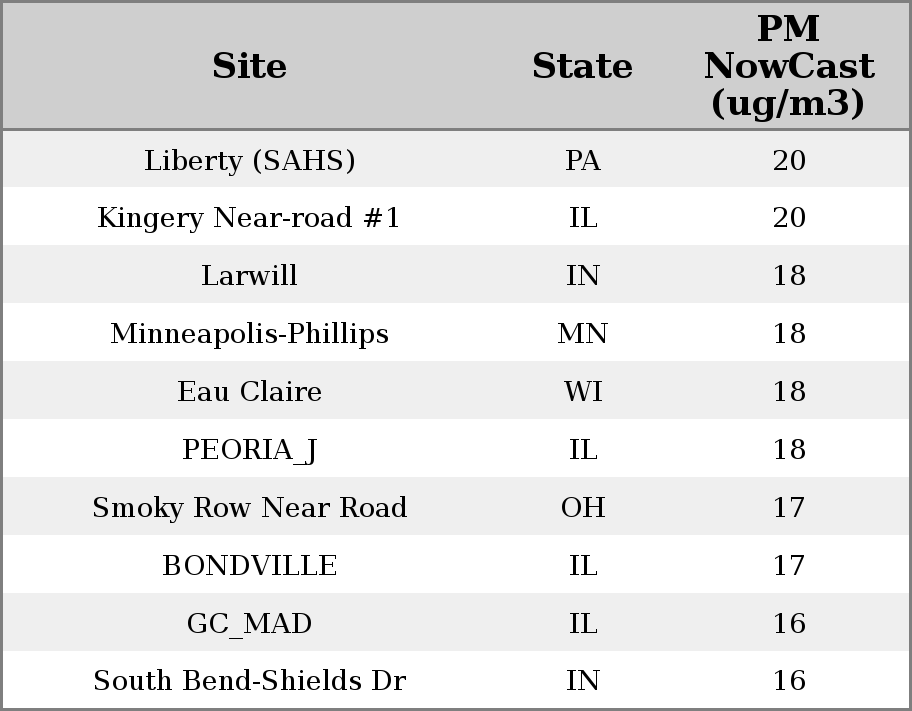 | Site | State | PM NowCast (ug/m3) |
|---|---|---|
| Liberty (SAHS) | PA | 20 |
| Kingery Near-road #1 | IL | 20 |
| Larwill | IN | 18 |
| Minneapolis-Phillips | MN | 18 |
| Eau Claire | WI | 18 |
| PEORIA_J | IL | 18 |
| Smoky Row Near Road | OH | 17 |
| BONDVILLE | IL | 17 |
| GC_MAD | IL | 16 |
| South Bend-Shields Dr | IN | 16 |